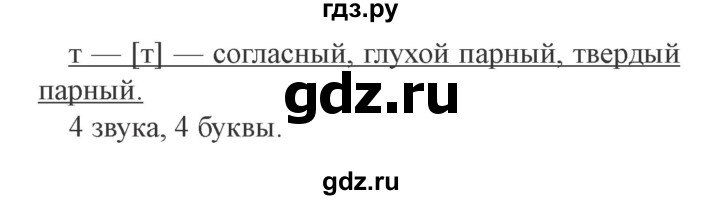 гдз.ру

т — [т] — согласный, глухой парный, твердый парный.

gdz.ru

4 звука, 4 буквы.

gdz.ru